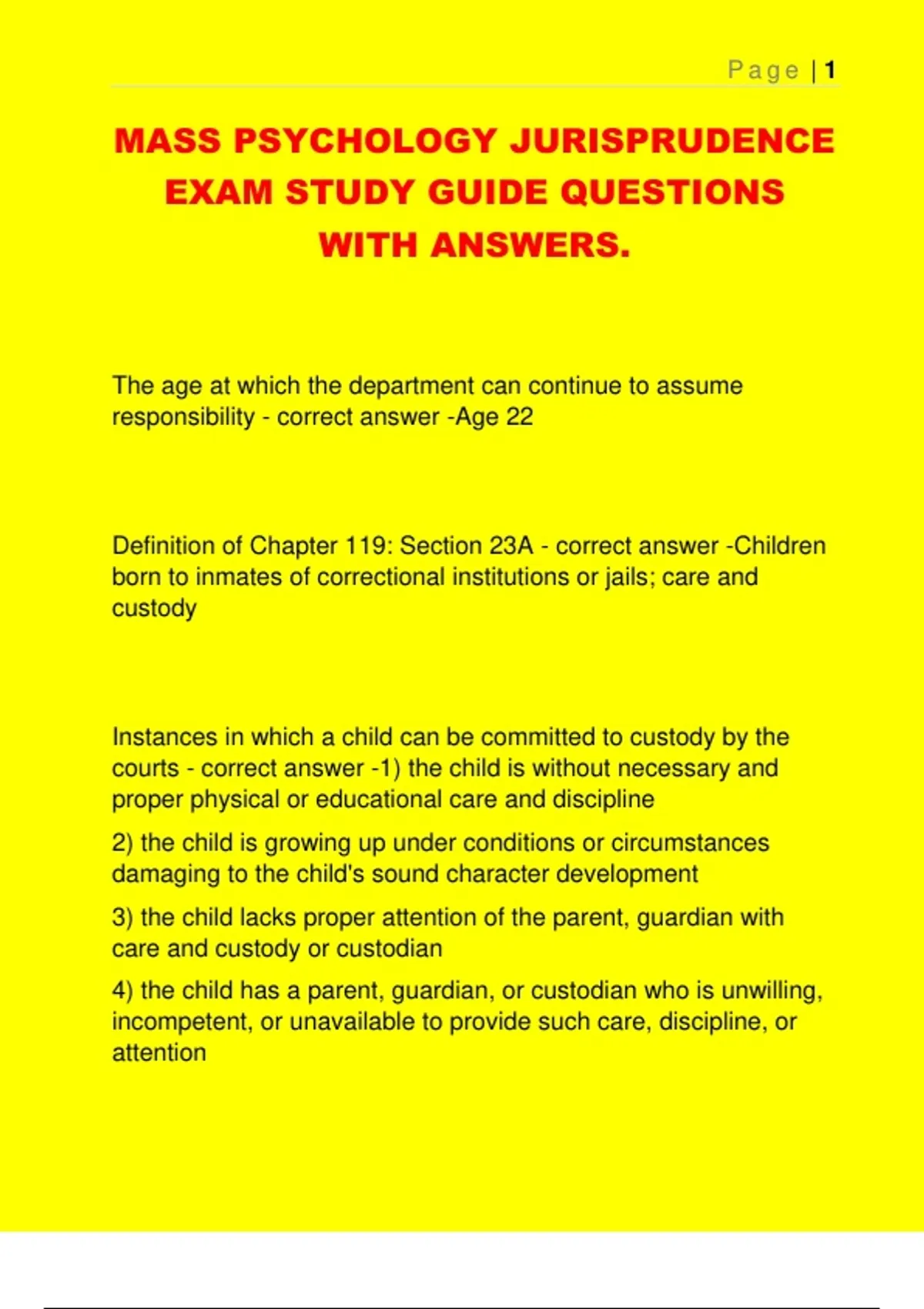 Page | 1

MASS PSYCHOLOGY JURISPRUDENCE EXAM STUDY GUIDE QUESTIONS WITH ANSWERS.

The age at which the department can continue to assume responsibility - correct answer -Age 22

Definition of Chapter 119: Section 23A - correct answer -Children born to inmates of correctional institutions or jails; care and custody

Instances in which a child can be committed to custody by the courts - correct answer -1) the child is without necessary and proper physical or educational care and discipline

2) the child is growing up under conditions or circumstances damaging to the child's sound character development

3) the child lacks proper attention of the parent, guardian with care and custody or custodian

4) the child has a parent, guardian, or custodian who is unwilling, incompetent, or unavailable to provide such care, discipline, or attention